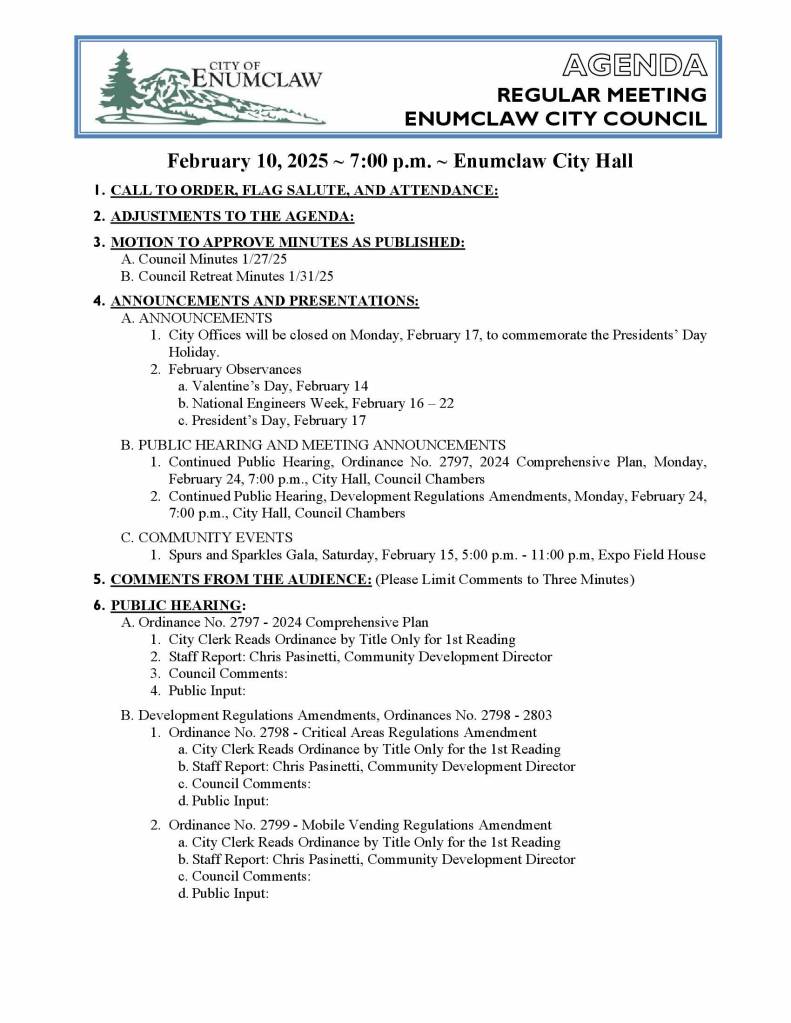 CITY OF ENUMCLAW

AGENDA
REGULAR MEETING
ENUMCLAW CITY COUNCIL

February 10, 2025 ~ 7:00 p.m. ~ Enumclaw City Hall

1. CALL TO ORDER, FLAG SALUTE, AND ATTENDANCE:

2. ADJUSTMENTS TO THE AGENDA:

3. MOTION TO APPROVE MINUTES AS PUBLISHED:
A. Council Minutes 1/27/25
B. Council Retreat Minutes 1/31/25

4. ANNOUNCEMENTS AND PRESENTATIONS:
A. ANNOUNCEMENTS
1. City Offices will be closed on Monday, February 17, to commemorate the Presidents' Day Holiday.
2. February Observances
a. Valentine's Day, February 14
b. National Engineers Week, February 16 – 22
c. President's Day, February 17

B. PUBLIC HEARING AND MEETING ANNOUNCEMENTS
1. Continued Public Hearing, Ordinance No. 2797, 2024 Comprehensive Plan, Monday, February 24, 7:00 p.m., City Hall, Council Chambers
2. Continued Public Hearing, Development Regulations Amendments, Monday, February 24, 7:00 p.m., City Hall, Council Chambers

C. COMMUNITY EVENTS
1. Spurs and Sparkles Gala, Saturday, February 15, 5:00 p.m. - 11:00 p.m, Expo Field House

5. COMMENTS FROM THE AUDIENCE: (Please Limit Comments to Three Minutes)

6. PUBLIC HEARING:
A. Ordinance No. 2797 - 2024 Comprehensive Plan
1. City Clerk Reads Ordinance by Title Only for 1st Reading
2. Staff Report: Chris Pasinetti, Community Development Director
3. Council Comments:
4. Public Input:

B. Development Regulations Amendments, Ordinances No. 2798 - 2803
1. Ordinance No. 2798 - Critical Areas Regulations Amendment
a. City Clerk Reads Ordinance by Title Only for the 1st Reading
b. Staff Report: Chris Pasinetti, Community Development Director
c. Council Comments:
d. Public Input:

2. Ordinance No. 2799 - Mobile Vending Regulations Amendment
a. City Clerk Reads Ordinance by Title Only for the 1st Reading
b. Staff Report: Chris Pasinetti, Community Development Director
c. Council Comments:
d. Public Input: